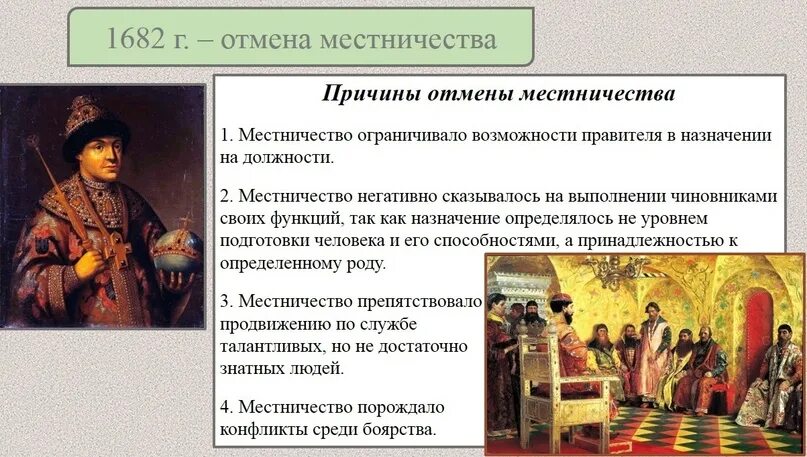 1682 г. – отмена местничества

Причины отмены местничества

1. Местничество ограничивало возможности правителя в назначении на должности.

2. Местничество негативно сказывалось на выполнении чиновниками своих функций, так как назначение определялось не уровнем подготовки человека и его способностями, а принадлежностью к определенному роду.

3. Местничество препятствовало продвижению по службе талантливых, но не достаточно знатных людей.

4. Местничество порождало конфликты среди боярства.